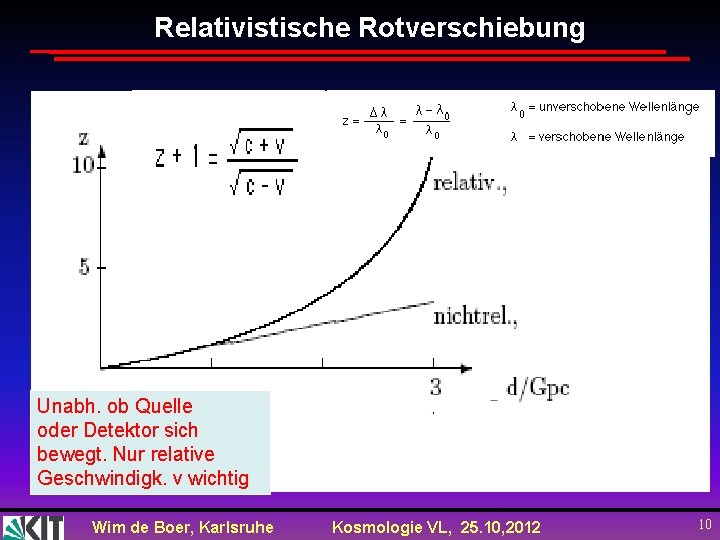 Relativistische Rotverschiebung

$z = \frac{\Delta\lambda}{\lambda_0} = \frac{\lambda - \lambda_0}{\lambda_0}$

$\lambda_0$ = unverschobene Wellenlänge

$\lambda$ = verschobene Wellenlänge

$z + 1 = \frac{\sqrt{c+v}}{\sqrt{c-v}}$

z

10

5

relativ.,

nichtrel.,

3

d/Gpc

Unabh. ob Quelle oder Detektor sich bewegt. Nur relative Geschwindigk. v wichtig

KIT

Wim de Boer, Karlsruhe

Kosmologie VL, 25.10,2012

10